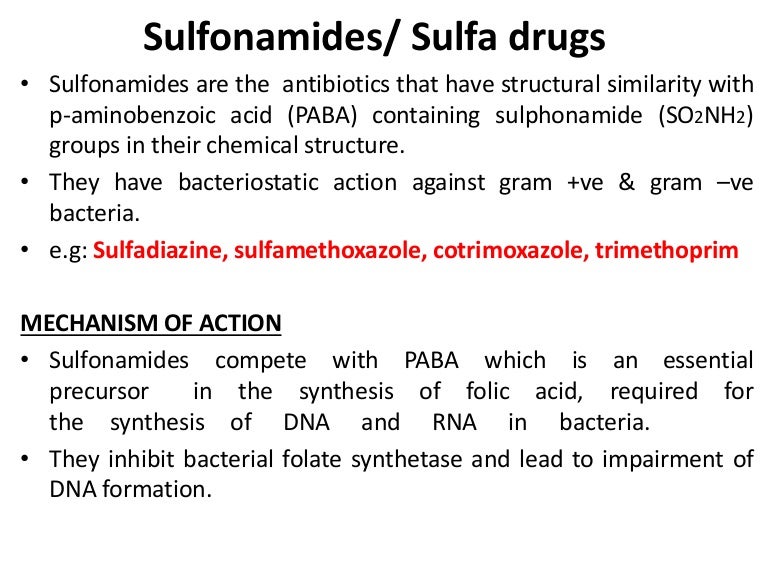 Sulfonamides/ Sulfa drugs

• Sulfonamides are the antibiotics that have structural similarity with p-aminobenzoic acid (PABA) containing sulphonamide ($SO_2NH_2$) groups in their chemical structure.

• They have bacteriostatic action against gram +ve & gram –ve bacteria.

• e.g: Sulfadiazine, sulfamethoxazole, cotrimoxazole, trimethoprim

MECHANISM OF ACTION

• Sulfonamides compete with PABA which is an essential precursor in the synthesis of folic acid, required for the synthesis of DNA and RNA in bacteria.

• They inhibit bacterial folate synthetase and lead to impairment of DNA formation.